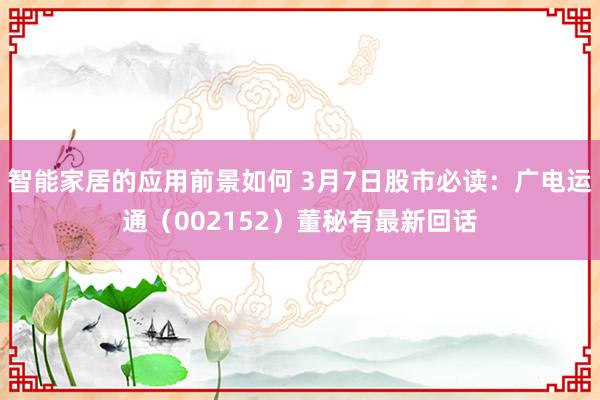 智能家居的应用前景如何 3月7日股市必读：广电运通（002152）董秘有最新回话